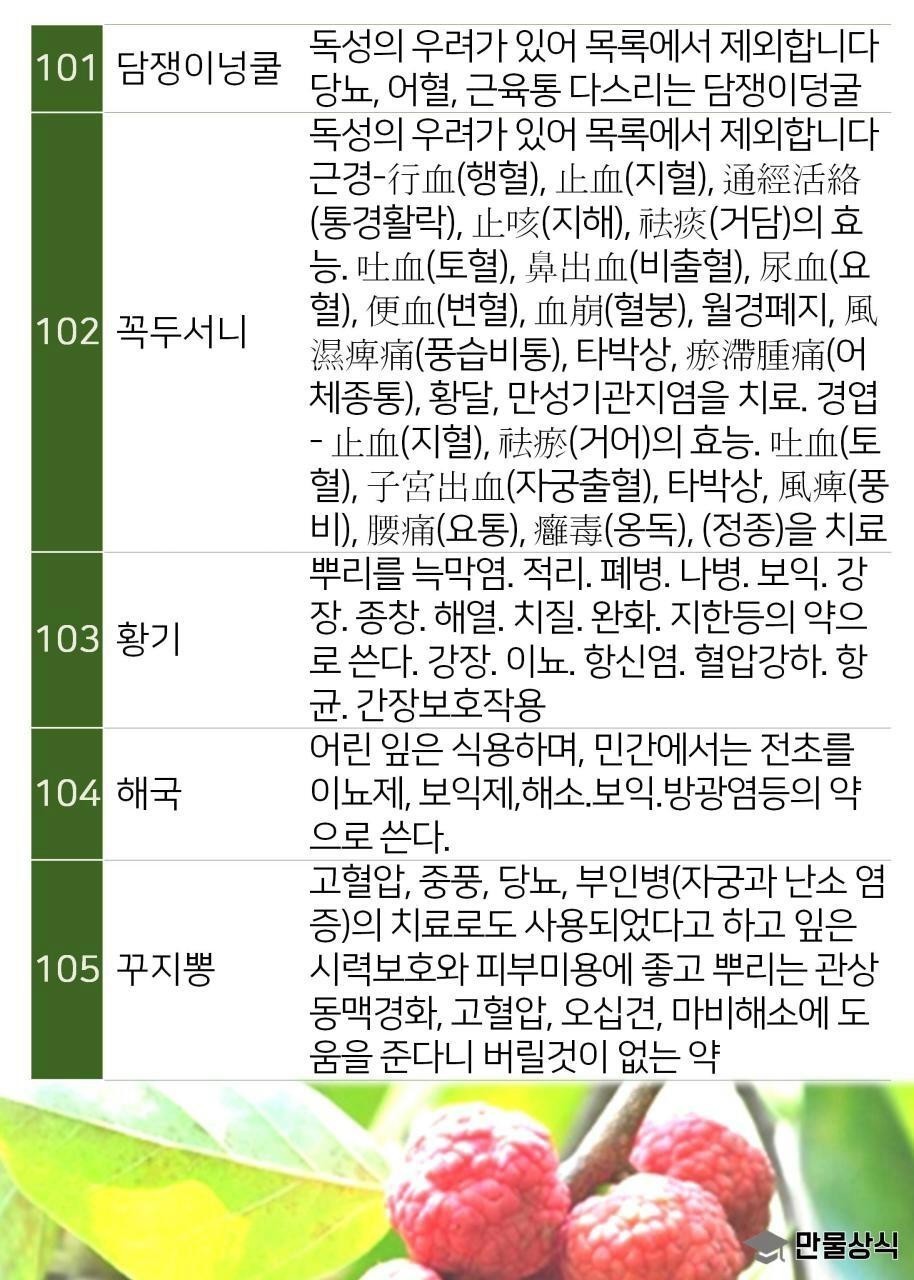 | 101 | 담쟁이넝쿨 | 독성의 우려가 있어 목록에서 제외합니다 당뇨, 어혈, 근육통 다스리는 담쟁이덩굴 |
|---|---|---|
| 102 | 꼭두서니 | 독성의 우려가 있어 목록에서 제외합니다 근경-行血(행혈), 止血(지혈), 通經活絡(통경활락), 止咳(지해), 祛痰(거담)의 효능. 吐血(토혈), 鼻出血(비출혈), 尿血(요혈), 便血(변혈), 血崩(혈붕), 월경폐지, 風濕痺痛(풍습비통), 타박상, 瘀滯腫痛(어체종통), 황달, 만성기관지염을 치료. 경엽 - 止血(지혈), 祛瘀(거어)의 효능. 吐血(토혈), 子宮出血(자궁출혈), 타박상, 風痺(풍비), 腰痛(요통), 癰毒(옹독), (정종)을 치료 |
| 103 | 황기 | 뿌리를 늑막염. 적리. 폐병. 나병. 보익. 강장. 종창. 해열. 치질. 완화. 지한등의 약으로 쓴다. 강장. 이뇨. 항신염. 혈압강하. 항균. 간장보호작용 |
| 104 | 해국 | 어린 잎은 식용하며, 민간에서는 전초를 이뇨제, 보익제,해소.보익.방광염등의 약으로 쓴다. |
| 105 | 꾸지뽕 | 고혈압, 중풍, 당뇨, 부인병(자궁과 난소 염증)의 치료로도 사용되었다고 하고 잎은 시력보호와 피부미용에 좋고 뿌리는 관상동맥경화, 고혈압, 오십견, 마비해소에 도움을 준다니 버릴것이 없는 약 |

만물상식